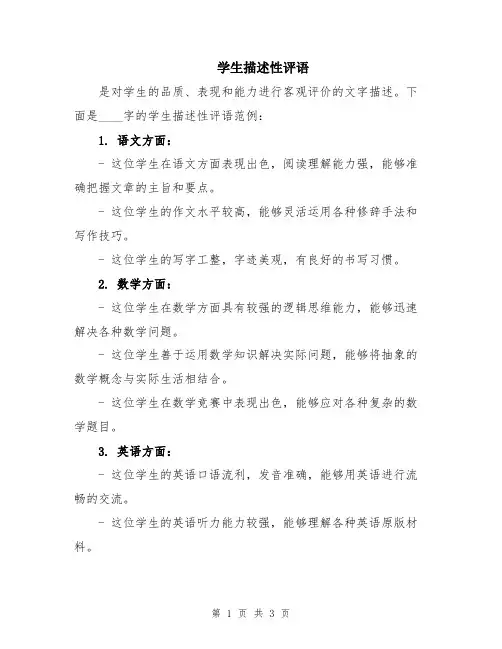 学生描述性评语

是对学生的品质、表现和能力进行客观评价的文字描述。下面是____字的学生描述性评语范例：

1. 语文方面：

- 这位学生在语文方面表现出色，阅读理解能力强，能够准确把握文章的主旨和要点。

- 这位学生的作文水平较高，能够灵活运用各种修辞手法和写作技巧。

- 这位学生的写字工整，字迹美观，有良好的书写习惯。

2. 数学方面：

- 这位学生在数学方面具有较强的逻辑思维能力，能够迅速解决各种数学问题。

- 这位学生善于运用数学知识解决实际问题，能够将抽象的数学概念与实际生活相结合。

- 这位学生在数学竞赛中表现出色，能够应对各种复杂的数学题目。

3. 英语方面：

- 这位学生的英语口语流利，发音准确，能够用英语进行流畅的交流。

- 这位学生的英语听力能力较强，能够理解各种英语原版材料。

第 1 页 共 3 页